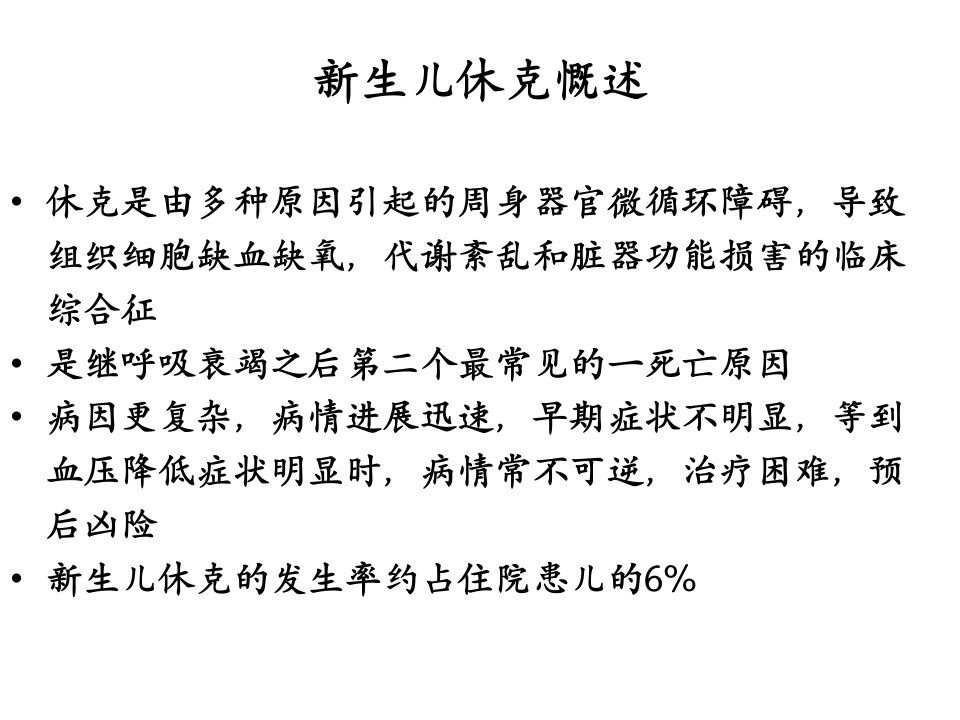 新生儿休克概述

• 休克是由多种原因引起的周身器官微循环障碍，导致组织细胞缺血缺氧，代谢紊乱和脏器功能损害的临床综合征
• 是继呼吸衰竭之后第二个最常见的一死亡原因
• 病因更复杂，病情进展迅速，早期症状不明显，等到血压降低症状明显时，病情常不可逆，治疗困难，预后凶险
• 新生儿休克的发生率约占住院患儿的6%